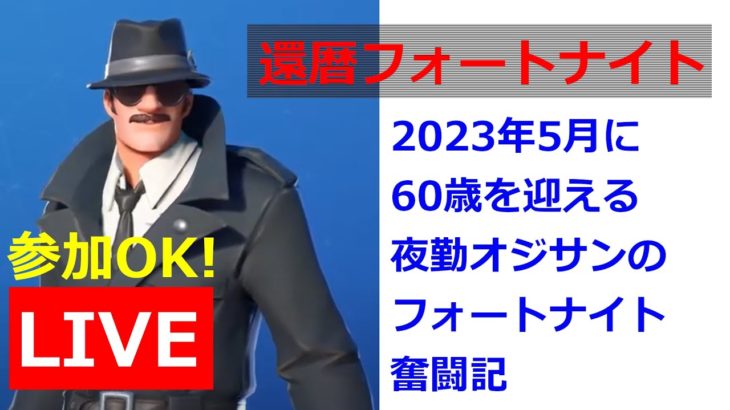 還暦フォートナイト

2023年5月に
60歳を迎える
夜勤オジサンの
フォートナイト
奮闘記

参加OK!

LIVE